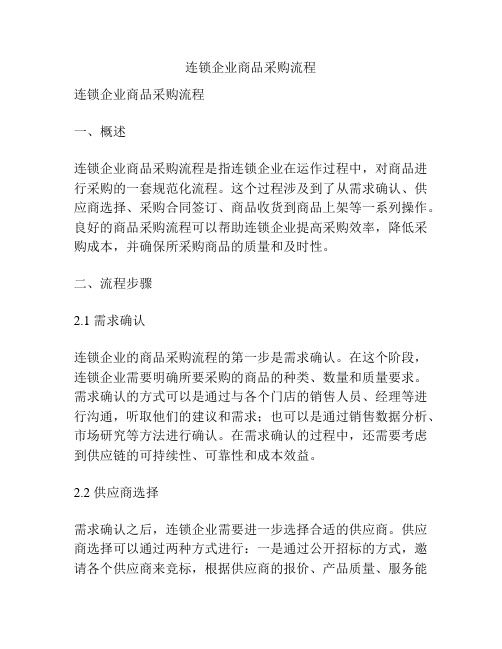 连锁企业商品采购流程

连锁企业商品采购流程

一、概述

连锁企业商品采购流程是指连锁企业在运作过程中，对商品进行采购的一套规范化流程。这个过程涉及到了从需求确认、供应商选择、采购合同签订、商品收货到商品上架等一系列操作。良好的商品采购流程可以帮助连锁企业提高采购效率，降低采购成本，并确保所采购商品的质量和及时性。

二、流程步骤

2.1 需求确认

连锁企业的商品采购流程的第一步是需求确认。在这个阶段，连锁企业需要明确所要采购的商品的种类、数量和质量要求。需求确认的方式可以是通过与各个门店的销售人员、经理等进行沟通，听取他们的建议和需求；也可以是通过销售数据分析、市场研究等方法进行确认。在需求确认的过程中，还需要考虑到供应链的可持续性、可靠性和成本效益。

2.2 供应商选择

需求确认之后，连锁企业需要进一步选择合适的供应商。供应商选择可以通过两种方式进行：一是通过公开招标的方式，邀请各个供应商来竞标，根据供应商的报价、产品质量、服务能